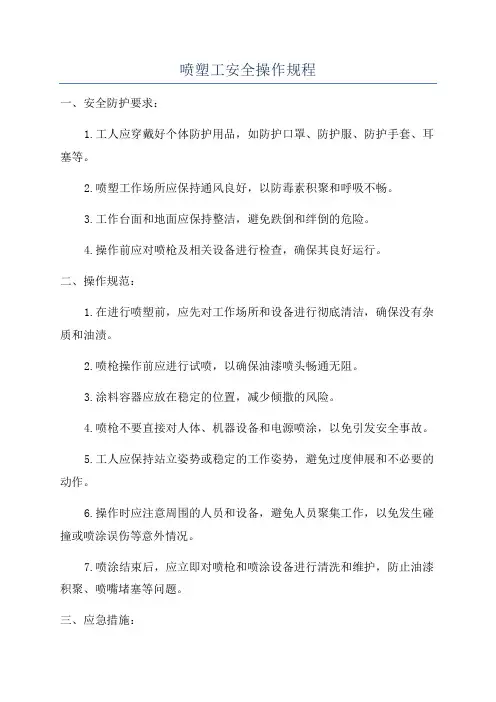 喷塑工安全操作规程

一、安全防护要求：

1.工人应穿戴好个体防护用品，如防护口罩、防护服、防护手套、耳塞等。

2.喷塑工作场所应保持通风良好，以防毒素积聚和呼吸不畅。

3.工作台面和地面应保持整洁，避免跌倒和绊倒的危险。

4.操作前应对喷枪及相关设备进行检查，确保其良好运行。

二、操作规范：

1.在进行喷塑前，应先对工作场所和设备进行彻底清洁，确保没有杂质和油渍。

2.喷枪操作前应进行试喷，以确保油漆喷头畅通无阻。

3.涂料容器应放在稳定的位置，减少倾撒的风险。

4.喷枪不要直接对人体、机器设备和电源喷涂，以免引发安全事故。

5.工人应保持站立姿势或稳定的工作姿势，避免过度伸展和不必要的动作。

6.操作时应注意周围的人员和设备，避免人员聚集工作，以免发生碰撞或喷涂误伤等意外情况。

7.喷涂结束后，应立即对喷枪和喷涂设备进行清洗和维护，防止油漆积聚、喷嘴堵塞等问题。

三、应急措施：